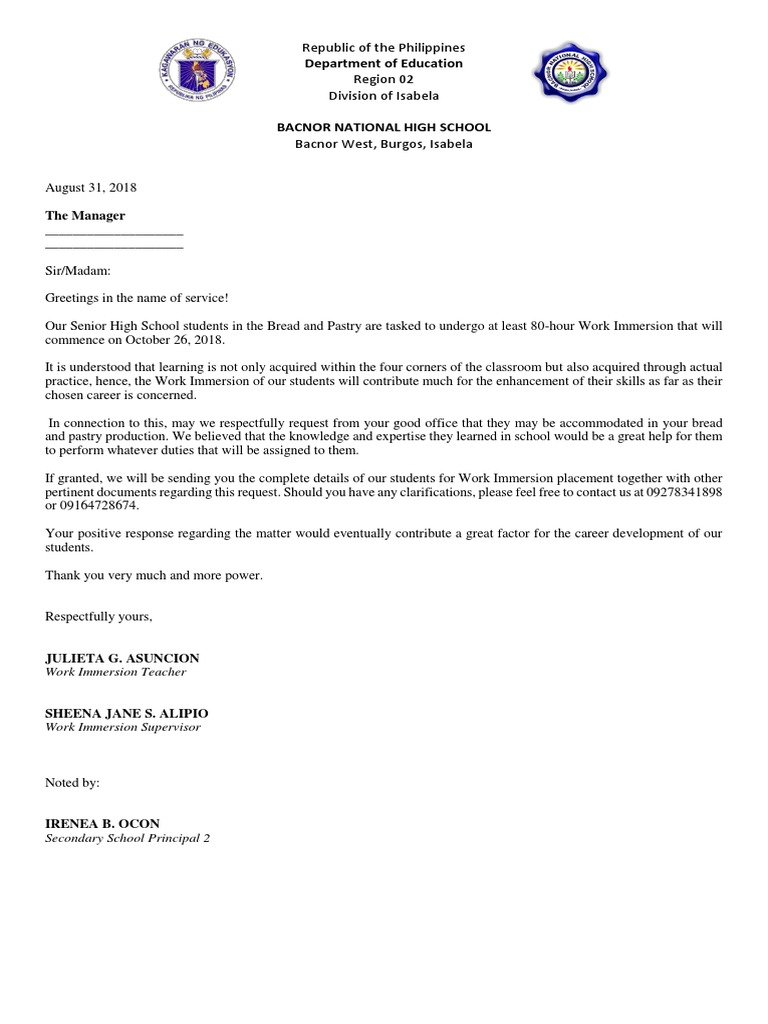 KAGAWARAN NG EDUKASYON
REPUBLIKA NG PILIPINAS

Republic of the Philippines
Department of Education
Region 02
Division of Isabela

BACNOR NATIONAL HIGH SCHOOL

BACNOR NATIONAL HIGH SCHOOL
Bacnor West, Burgos, Isabela

August 31, 2018

The Manager
____________________
____________________

Sir/Madam:

Greetings in the name of service!

Our Senior High School students in the Bread and Pastry are tasked to undergo at least 80-hour Work Immersion that will commence on October 26, 2018.

It is understood that learning is not only acquired within the four corners of the classroom but also acquired through actual practice, hence, the Work Immersion of our students will contribute much for the enhancement of their skills as far as their chosen career is concerned.

In connection to this, may we respectfully request from your good office that they may be accommodated in your bread and pastry production. We believed that the knowledge and expertise they learned in school would be a great help for them to perform whatever duties that will be assigned to them.

If granted, we will be sending you the complete details of our students for Work Immersion placement together with other pertinent documents regarding this request. Should you have any clarifications, please feel free to contact us at 09278341898 or 09164728674.

Your positive response regarding the matter would eventually contribute a great factor for the career development of our students.

Thank you very much and more power.

Respectfully yours,

JULIETA G. ASUNCION
Work Immersion Teacher

SHEENA JANE S. ALIPIO
Work Immersion Supervisor

Noted by:

IRENEA B. OCON
Secondary School Principal 2